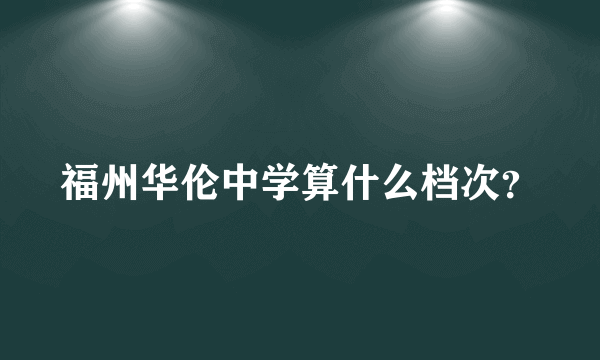 福州华伦中学算什么档次?